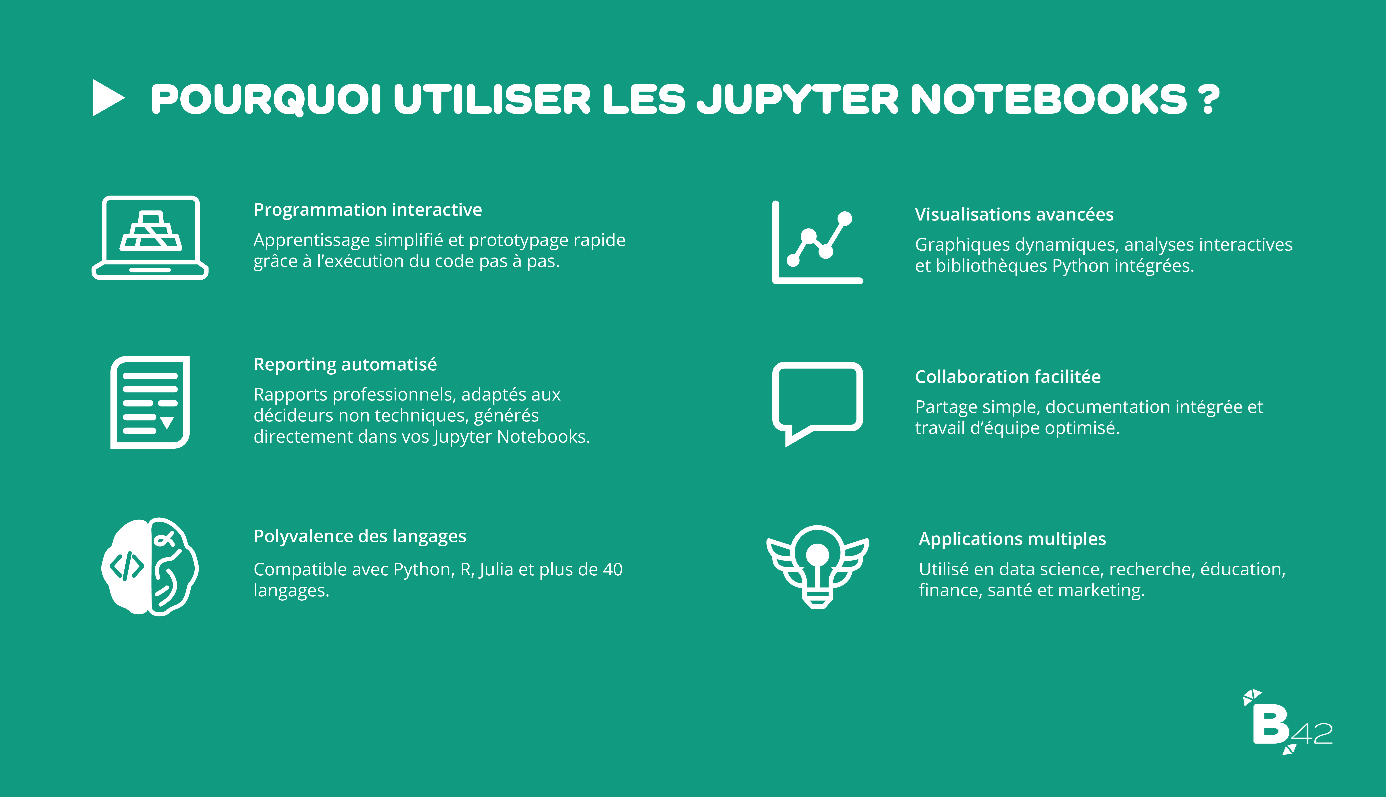 POURQUOI UTILISER LES JUPYTER NOTEBOOKS ?

Programmation interactive

Apprentissage simplifié et prototypage rapide grâce à l'exécution du code pas à pas.

Reporting automatisé

Rapports professionnels, adaptés aux décideurs non techniques, générés directement dans vos Jupyter Notebooks.

Polyvalence des langages

Compatible avec Python, R, Julia et plus de 40 langages.

Visualisations avancées

Graphiques dynamiques, analyses interactives et bibliothèques Python intégrées.

Collaboration facilitée

Partage simple, documentation intégrée et travail d'équipe optimisé.

Applications multiples

Utilisé en data science, recherche, éducation, finance, santé et marketing.

B42